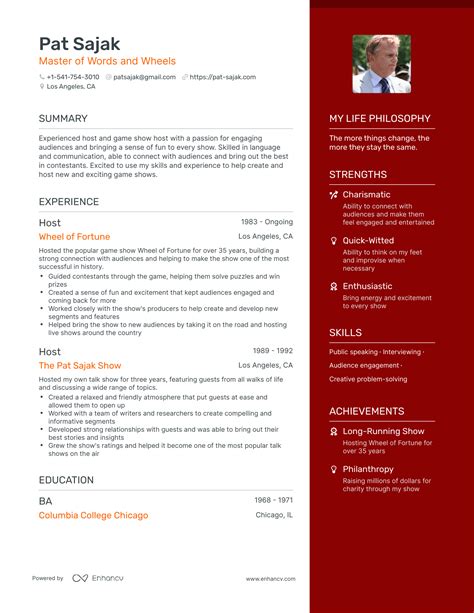 Pat Sajak
Master of Words and Wheels

+1-541-754-3010 patsajak@gmail.com https://pat-sajak.com
Los Angeles, CA

SUMMARY

Experienced host and game show host with a passion for engaging audiences and bringing a sense of fun to every show. Skilled in language and communication, able to connect with audiences and bring out the best in contestants. Excited to use my skills and experience to help create and host new and exciting game shows.

EXPERIENCE

Host
1983 - Ongoing
Wheel of Fortune
Los Angeles, CA
Hosted the popular game show Wheel of Fortune for over 35 years, building a strong connection with audiences and helping to make the show one of the most successful in history.
• Guided contestants through the game, helping them solve puzzles and win prizes
• Created a sense of fun and excitement that kept audiences engaged and coming back for more
• Worked closely with the show's producers to help create and develop new segments and features
• Helped bring the show to new audiences by taking it on the road and hosting live shows around the country

Host
1989 - 1992
The Pat Sajak Show
Los Angeles, CA
Hosted my own talk show for three years, featuring guests from all walks of life and discussing a wide range of topics.
• Created a relaxed and friendly atmosphere that put guests at ease and allowed them to open up
• Worked with a team of writers and researchers to create compelling and informative segments
• Developed strong relationships with guests and was able to bring out their best stories and insights
• Grew the show's ratings and helped it become one of the most popular talk shows on the air

EDUCATION

BA
1968 - 1971
Columbia College Chicago
Chicago, IL

Powered by Enhancv
www.enhancv.com

MY LIFE PHILOSOPHY

The more things change, the more they stay the same.

STRENGTHS

Charismatic
Ability to connect with audiences and make them feel engaged and entertained

Quick-Witted
Ability to think on my feet and improvise when necessary

Enthusiastic
Bring energy and excitement to every show

SKILLS

Public speaking · Interviewing ·
Audience engagement ·
Creative problem-solving

ACHIEVEMENTS

Long-Running Show
Hosting Wheel of Fortune for over 35 years

Philanthropy
Raising millions of dollars for charity through my show